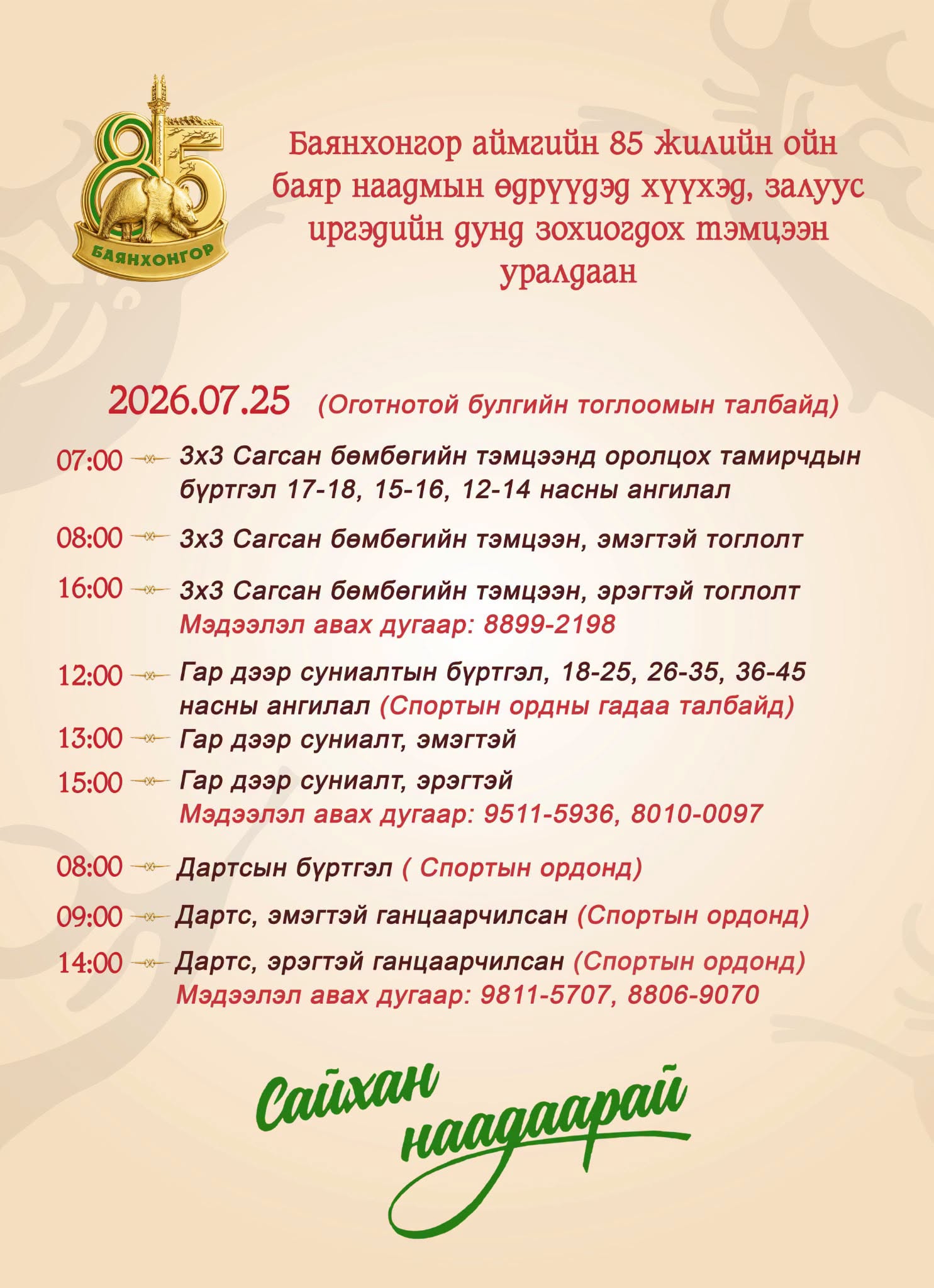 85
БАЯНХОНГОР

Баянхонгор аймгийн 85 жилийн ойн баяр наадмын өдрүүдэд хүүхэд, залуус иргэдийн дунд зохиогдох тэмцээн уралдаан

2026.07.25 (Оготнотой булгийн тоглоомын талбайд)

07:00 3х3 Сагсан бөмбөгийн тэмцээнд оролцох тамирчдын бүртгэл 17-18, 15-16, 12-14 насны ангилал

08:00 3х3 Сагсан бөмбөгийн тэмцээн, эмэгтэй тоглолт

16:00 3х3 Сагсан бөмбөгийн тэмцээн, эрэгтэй тоглолт
Мэдээлэл авах дугаар: 8899-2198

12:00 Гар дээр суниалтын бүртгэл, 18-25, 26-35, 36-45 насны ангилал (Спортын ордны гадаа талбайд)
13:00 Гар дээр суниалт, эмэгтэй
15:00 Гар дээр суниалт, эрэгтэй
Мэдээлэл авах дугаар: 9511-5936, 8010-0097

08:00 Дартсын бүртгэл ( Спортын ордонд)
09:00 Дартс, эмэгтэй ганцаарчилсан (Спортын ордонд)
14:00 Дартс, эрэгтэй ганцаарчилсан (Спортын ордонд)
Мэдээлэл авах дугаар: 9811-5707, 8806-9070

Сайхан наадаарай